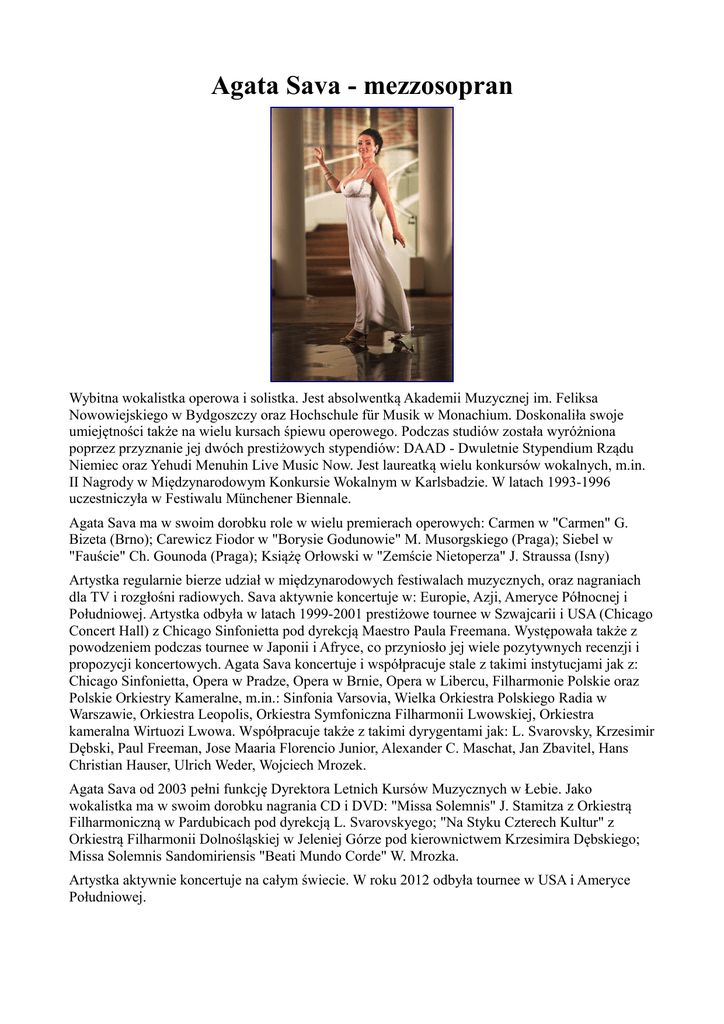 Agata Sava - mezzosopran

Wybitna wokalistka operowa i solistka. Jest absolwentką Akademii Muzycznej im. Feliksa Nowowiejskiego w Bydgoszczy oraz Hochschule für Musik w Monachium. Doskonaliła swoje umiejętności także na wielu kursach śpiewu operowego. Podczas studiów została wyróżniona poprzez przyznanie jej dwóch prestiżowych stypendiów: DAAD - Dwuletnie Stypendium Rządu Niemiec oraz Yehudi Menuhin Live Music Now. Jest laureatką wielu konkursów wokalnych, m.in. II Nagrody w Międzynarodowym Konkursie Wokalnym w Karlsbadzie. W latach 1993-1996 uczestniczyła w Festiwalu Münchener Biennale.

Agata Sava ma w swoim dorobku role w wielu premierach operowych: Carmen w "Carmen" G. Bizeta (Brno); Carewicz Fiodor w "Borysie Godunowie" M. Musorgskiego (Praga); Siebel w "Fauście" Ch. Gounoda (Praga); Książę Orłowski w "Zemście Nietoperza" J. Straussa (Isny)

Artystka regularnie bierze udział w międzynarodowych festiwalach muzycznych, oraz nagraniach dla TV i rozgłośni radiowych. Sava aktywnie koncertuje w: Europie, Azji, Ameryce Północnej i Południowej. Artystka odbyła w latach 1999-2001 prestiżowe tournee w Szwajcarii i USA (Chicago Concert Hall) z Chicago Sinfonietta pod dyrekcją Maestro Paula Freemana. Występowała także z powodzeniem podczas tournee w Japonii i Afryce, co przyniosło jej wiele pozytywnych recenzji i propozycji koncertowych. Agata Sava koncertuje i współpracuje stale z takimi instytucjami jak z: Chicago Sinfonietta, Opera w Pradze, Opera w Brnie, Opera w Libercu, Filharmonie Polskie oraz Polskie Orkiestry Kameralne, m.in.: Sinfonia Varsovia, Wielka Orkiestra Polskiego Radia w Warszawie, Orkiestra Leopolis, Orkiestra Symfoniczna Filharmonii Lwowskiej, Orkiestra kameralna Wirtuozi Lwowa. Współpracuje także z takimi dyrygentami jak: L. Svarovsky, Krzesimir Dębski, Paul Freeman, Jose Maaria Florencio Junior, Alexander C. Maschat, Jan Zbavitel, Hans Christian Hauser, Ulrich Weder, Wojciech Mrozek.

Agata Sava od 2003 pełni funkcję Dyrektora Letnich Kursów Muzycznych w Łebie. Jako wokalistka ma w swoim dorobku nagrania CD i DVD: "Missa Solemnis" J. Stamitza z Orkiestrą Filharmoniczną w Pardubicach pod dyrekcją L. Svarovskyego; "Na Styku Czterech Kultur" z Orkiestrą Filharmonii Dolnośląskiej w Jeleniej Górze pod kierownictwem Krzesimira Dębskiego; Missa Solemnis Sandomiriensis "Beati Mundo Corde" W. Mrozka.

Artystka aktywnie koncertuje na całym świecie. W roku 2012 odbyła tournee w USA i Ameryce Południowej.